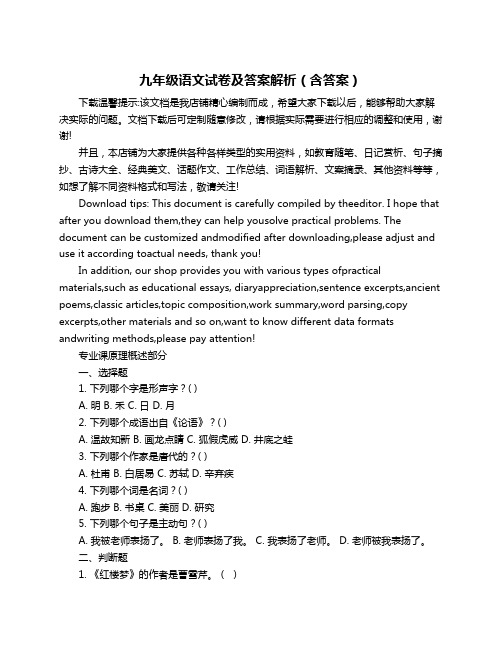 九年级语文试卷及答案解析（含答案）

下载温馨提示:该文档是我店铺精心编制而成，希望大家下载以后，能够帮助大家解决实际的问题。文档下载后可定制随意修改，请根据实际需要进行相应的调整和使用，谢谢!

并且，本店铺为大家提供各种各样类型的实用资料，如教育随笔、日记赏析、句子摘抄、古诗大全、经典美文、话题作文、工作总结、词语解析、文案摘录、其他资料等等，如想了解不同资料格式和写法，敬请关注!

Download tips: This document is carefully compiled by theeditor. I hope that after you download them,they can help yousolve practical problems. The document can be customized andmodified after downloading,please adjust and use it according toactual needs, thank you!

In addition, our shop provides you with various types ofpractical materials,such as educational essays, diaryappreciation,sentence excerpts,ancient poems,classic articles,topic composition,work summary,word parsing,copy excerpts,other materials and so on,want to know different data formats andwriting methods,please pay attention!

专业课原理概述部分

一、选择题

1. 下列哪个字是形声字？( )

A. 明 B. 禾 C. 日 D. 月

2. 下列哪个成语出自《论语》？( )

A. 温故知新 B. 画龙点睛 C. 狐假虎威 D. 井底之蛙

3. 下列哪个作家是唐代的？( )

A. 杜甫 B. 白居易 C. 苏轼 D. 辛弃疾

4. 下列哪个词是名词？( )

A. 跑步 B. 书桌 C. 美丽 D. 研究

5. 下列哪个句子是主动句？( )

A. 我被老师表扬了。 B. 老师表扬了我。 C. 我表扬了老师。 D. 老师被我表扬了。

二、判断题

1. 《红楼梦》的作者是曹雪芹。（ ）